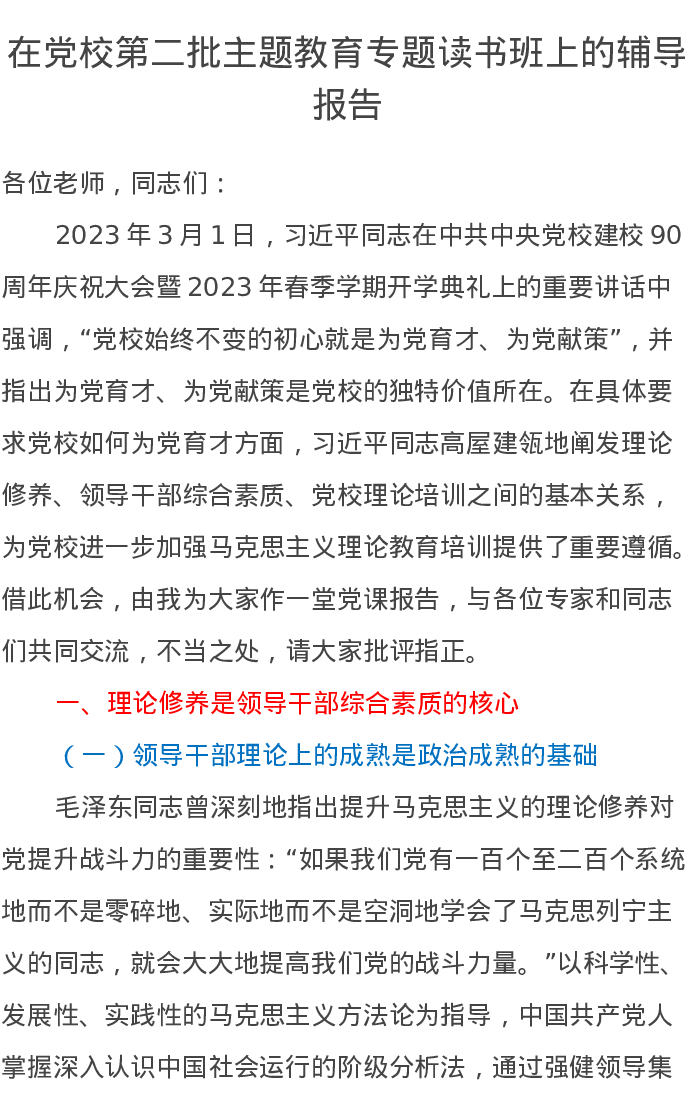 在党校第二批主题教育专题读书班上的辅导报告

各位老师，同志们：

2023 年 3 月 1 日，习近平同志在中共中央党校建校 90 周年庆祝大会暨 2023 年春季学期开学典礼上的重要讲话中强调，“党校始终不变的初心就是为党育才、为党献策”，并指出为党育才、为党献策是党校的独特价值所在。在具体要求党校如何为党育才方面，习近平同志高屋建瓴地阐发理论修养、领导干部综合素质、党校理论培训之间的基本关系，为党校进一步加强马克思主义理论教育培训提供了重要遵循。借此机会，由我为大家作一堂党课报告，与各位专家和同志们共同交流，不当之处，请大家批评指正。

一、理论修养是领导干部综合素质的核心

（一）领导干部理论上的成熟是政治成熟的基础

毛泽东同志曾深刻地指出提升马克思主义的理论修养对党提升战斗力的重要性：“如果我们党有一百个至二百个系统地而不是零碎地、实际地而不是空洞地学会了马克思列宁主义的同志，就会大大地提高我们党的战斗力量。”以科学性、发展性、实践性的马克思主义方法论为指导，中国共产党人掌握深入认识中国社会运行的阶级分析法，通过强健领导集